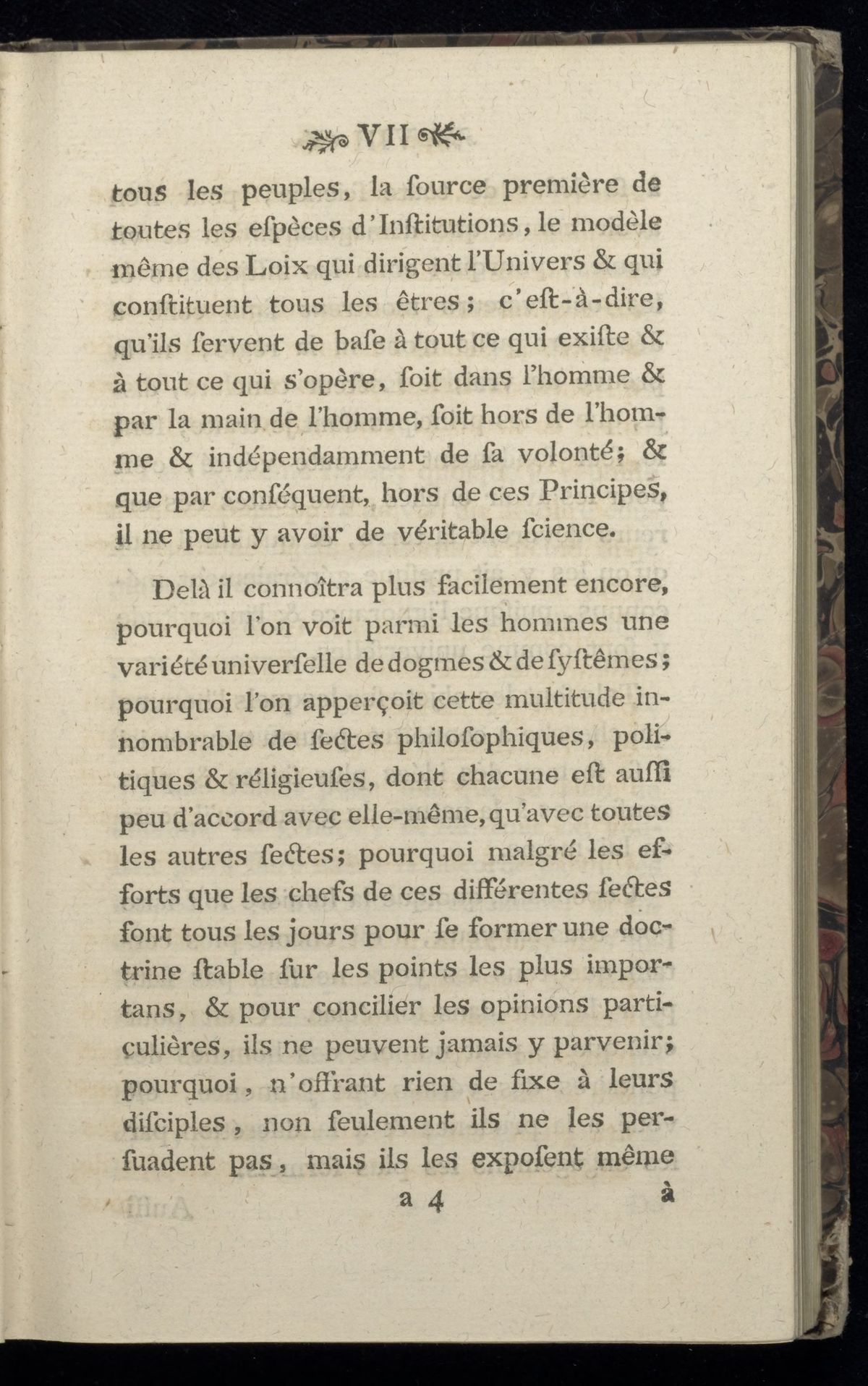 VII

tous les peuples, la ſource première de toutes les eſpèces d'Inſtitutions, le modèle même des Loix qui dirigent l'Univers & qui conſtituent tous les êtres; c'eſt-à-dire, qu'ils ſervent de baſe à tout ce qui exiſte & à tout ce qui s'opère, ſoit dans l'homme & par la main de l'homme, ſoit hors de l'homme & indépendamment de ſa volonté; & que par conſéquent, hors de ces Principes, il ne peut y avoir de véritable ſcience.

Delà il connoîtra plus facilement encore, pourquoi l'on voit parmi les hommes une variété univerſelle de dogmes & de ſyſtêmes; pourquoi l'on apperçoit cette multitude innombrable de ſectes philoſophiques, politiques & réligieuſes, dont chacune eſt auſſi peu d'accord avec elle-même, qu'avec toutes les autres ſectes; pourquoi malgré les efforts que les chefs de ces différentes ſectes font tous les jours pour ſe former une doctrine ſtable ſur les points les plus importans, & pour concilier les opinions particulières, ils ne peuvent jamais y parvenir; pourquoi, n'offrant rien de fixe à leurs diſciples, non ſeulement ils ne les perſuadent pas, mais ils les expoſent même

a 4 à